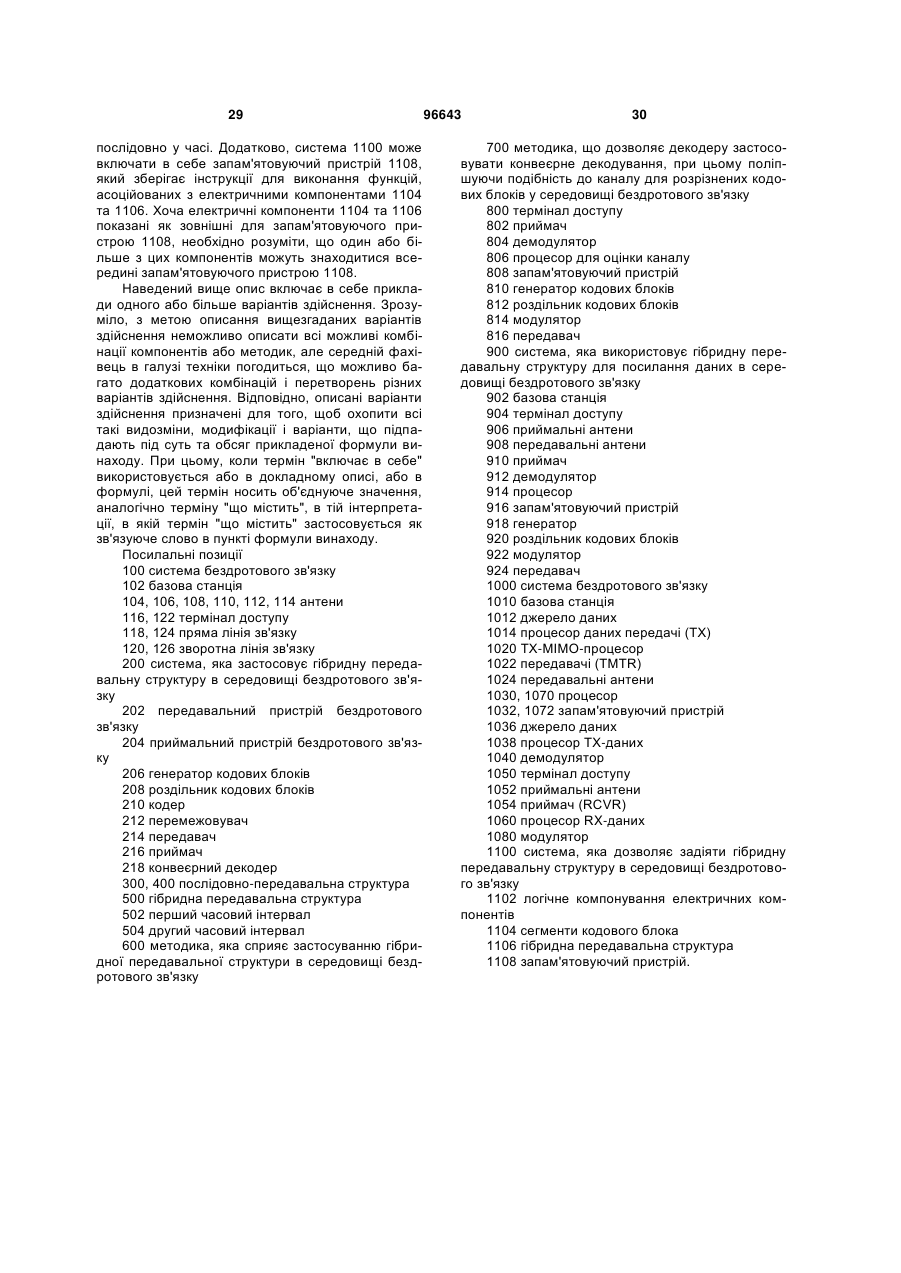 29 96643 30

послідовно у часі. Додатково, система 1100 може включати в себе запам'ятовуючий пристрій 1108, який зберігає інструкції для виконання функцій, асоційованих з електричними компонентами 1104 та 1106. Хоча електричні компоненти 1104 та 1106 показані як зовнішні для запам'ятовуючого пристрою 1108, необхідно розуміти, що один або більше з цих компонентів можуть знаходитися всередині запам'ятовуючого пристрою 1108.

Наведений вище опис включає в себе приклади одного або більше варіантів здійснення. Зрозуміло, з метою описання вищезгаданих варіантів здійснення неможливо описати всі можливі комбінації компонентів або методик, але середній фахівець в галузі техніки погодиться, що можливо багато додаткових комбінацій і перетворень різних варіантів здійснення. Відповідно, описані варіанти здійснення призначені для того, щоб охопити всі такі видозміни, модифікації і варіанти, що підпадають під суть та обсяг прикладеної формули винаходу. При цьому, коли термін "включає в себе" використовується або в докладному описі, або в формулі, цей термін носить об'єднуюче значення, аналогічно терміну "що містить", в тій інтерпретації, в якій термін "що містить" застосовується як зв'язуюче слово в пункті формули винаходу.

Посилальні позиції
100 система бездротового зв'язку
102 базова станція
104, 106, 108, 110, 112, 114 антени
116, 122 термінал доступу
118, 124 пряма лінія зв'язку
120, 126 зворотна лінія зв'язку
200 система, яка застосовує гібридну передавальну структуру в середовищі бездротового зв'язку
202 передавальний пристрій бездротового зв'язку
204 приймальний пристрій бездротового зв'язку
206 генератор кодових блоків
208 роздільник кодових блоків
210 кодер
212 перемежовувач
214 передавач
216 приймач
218 конвеєрний декодер
300, 400 послідовно-передавальна структура
500 гібридна передавальна структура
502 перший часовий інтервал
504 другий часовий інтервал
600 методика, яка сприяє застосуванню гібридної передавальної структури в середовищі бездротового зв'язку
700 методика, що дозволяє декодеру застосовувати конвеєрне декодування, при цьому поліпшуючи подібність до каналу для розрізнених кодових блоків у середовищі бездротового зв'язку
800 термінал доступу
802 приймач
804 демодулятор
806 процесор для оцінки каналу
808 запам'ятовуючий пристрій
810 генератор кодових блоків
812 роздільник кодових блоків
814 модулятор
816 передавач
900 система, яка використовує гібридну передавальну структуру для посилання даних в середовищі бездротового зв'язку
902 базова станція
904 термінал доступу
906 приймальні антени
908 передавальні антени
910 приймач
912 демодулятор
914 процесор
916 запам'ятовуючий пристрій
918 генератор
920 роздільник кодових блоків
922 модулятор
924 передавач
1000 система бездротового зв'язку
1010 базова станція
1012 джерело даних
1014 процесор даних передачі (TX)
1020 TX-MIMO-процесор
1022 передавачі (TMTR)
1024 передавальні антени
1030, 1070 процесор
1032, 1072 запам'ятовуючий пристрій
1036 джерело даних
1038 процесор TX-даних
1040 демодулятор
1050 термінал доступу
1052 приймальні антени
1054 приймач (RCVR)
1060 процесор RX-даних
1080 модулятор
1100 система, яка дозволяє задіяти гібридну передавальну структуру в середовищі бездротового зв'язку
1102 логічне компонування електричних компонентів
1104 сегменти кодового блока
1106 гібридна передавальна структура
1108 запам'ятовуючий пристрій.